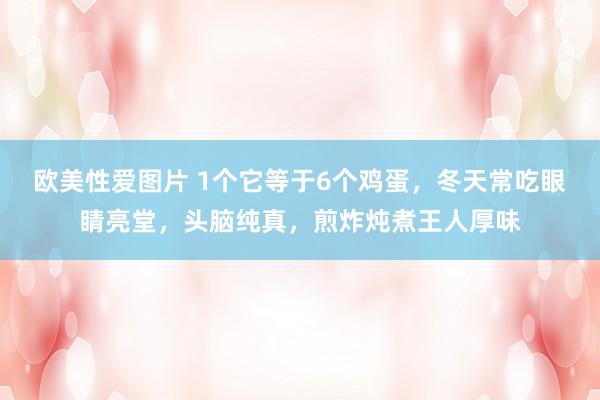 欧美性爱图片 1个它等于6个鸡蛋，冬天常吃眼睛亮堂，头脑纯真，煎炸炖煮王人厚味